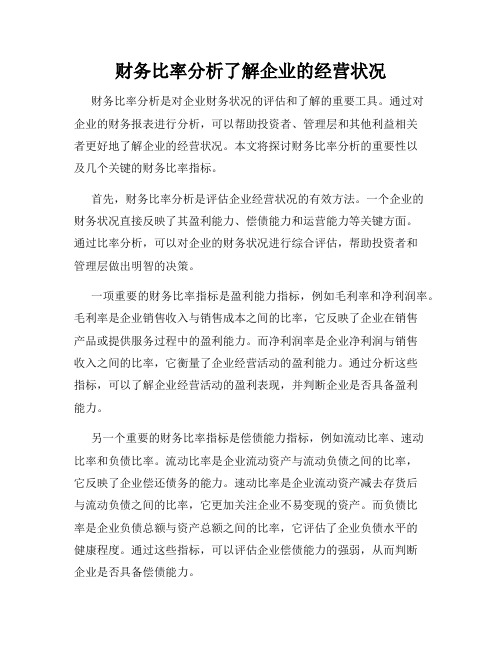 财务比率分析了解企业的经营状况

财务比率分析是对企业财务状况的评估和了解的重要工具。通过对企业的财务报表进行分析，可以帮助投资者、管理层和其他利益相关者更好地了解企业的经营状况。本文将探讨财务比率分析的重要性以及几个关键的财务比率指标。

首先，财务比率分析是评估企业经营状况的有效方法。一个企业的财务状况直接反映了其盈利能力、偿债能力和运营能力等关键方面。通过比率分析，可以对企业的财务状况进行综合评估，帮助投资者和管理层做出明智的决策。

一项重要的财务比率指标是盈利能力指标，例如毛利率和净利润率。毛利率是企业销售收入与销售成本之间的比率，它反映了企业在销售产品或提供服务过程中的盈利能力。而净利润率是企业净利润与销售收入之间的比率，它衡量了企业经营活动的盈利能力。通过分析这些指标，可以了解企业经营活动的盈利表现，并判断企业是否具备盈利能力。

另一个重要的财务比率指标是偿债能力指标，例如流动比率、速动比率和负债比率。流动比率是企业流动资产与流动负债之间的比率，它反映了企业偿还债务的能力。速动比率是企业流动资产减去存货后与流动负债之间的比率，它更加关注企业不易变现的资产。而负债比率是企业负债总额与资产总额之间的比率，它评估了企业负债水平的健康程度。通过这些指标，可以评估企业偿债能力的强弱，从而判断企业是否具备偿债能力。